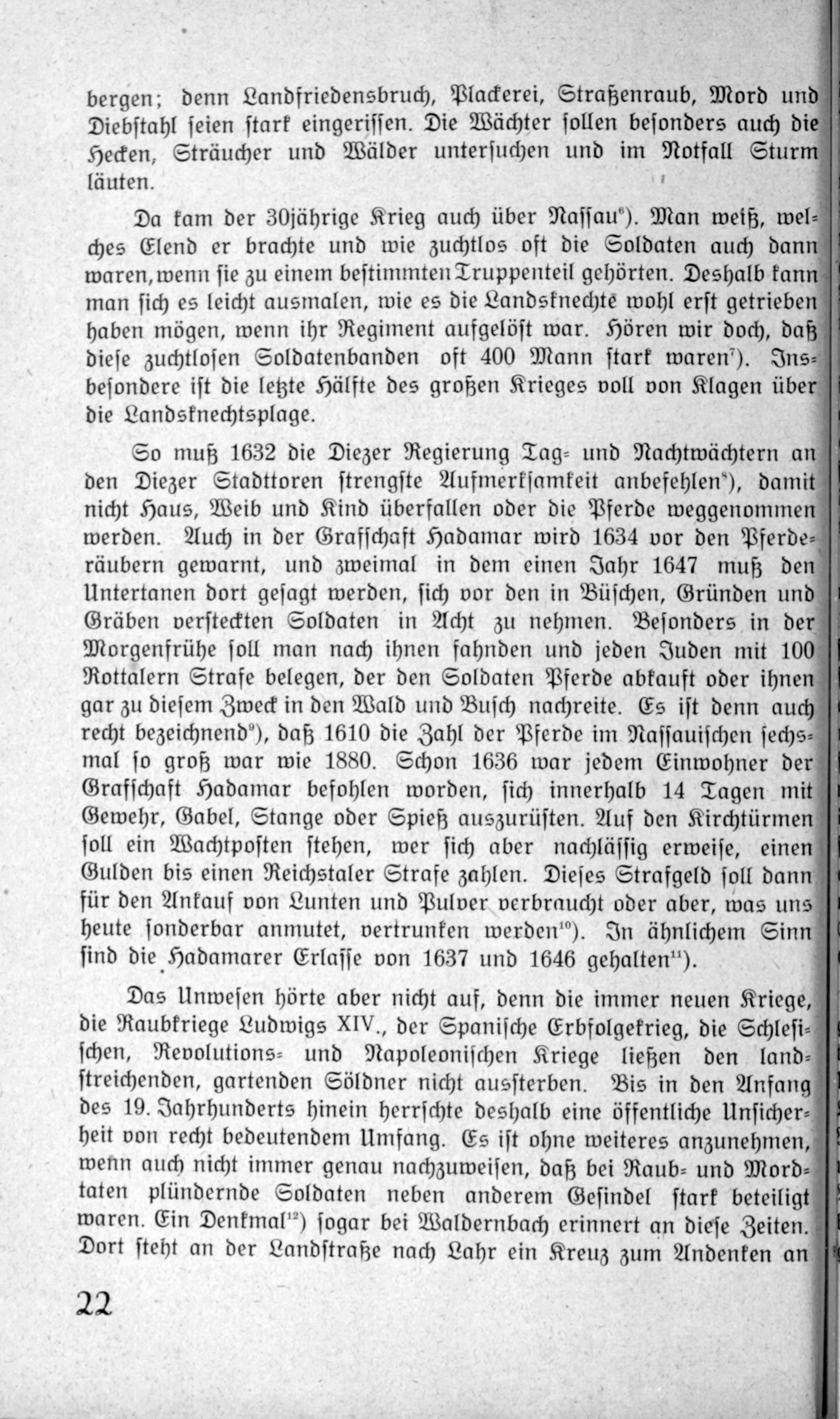 bergen; denn Landfriedensbruch, Plackerei, Straßenraub, Mord und Diebstahl seien stark eingerissen. Die Wächter sollen besonders auch die Hecken, Sträucher und Wälder untersuchen und im Notfall Sturm läuten.

Da kam der 30jährige Krieg auch über Nassau$^{6}$). Man weiß, welches Elend er brachte und wie zuchtlos oft die Soldaten auch dann waren, wenn sie zu einem bestimmten Truppenteil gehörten. Deshalb kann man sich es leicht ausmalen, wie es die Landsknechte wohl erst getrieben haben mögen, wenn ihr Regiment aufgelöst war. Hören wir doch, daß diese zuchtlosen Soldatenbanden oft 400 Mann stark waren$^{7}$). Insbesondere ist die letzte Hälfte des großen Krieges voll von Klagen über die Landsknechtsplage.

So muß 1632 die Diezer Regierung Tag- und Nachtwächtern an den Diezer Stadttoren strengste Aufmerksamkeit anbefehlen$^{8}$), damit nicht Haus, Weib und Kind überfallen oder die Pferde weggenommen werden. Auch in der Grafschaft Hadamar wird 1634 vor den Pferderäubern gewarnt, und zweimal in dem einen Jahr 1647 muß den Untertanen dort gesagt werden, sich vor den in Büschen, Gründen und Gräben versteckten Soldaten in Acht zu nehmen. Besonders in der Morgenfrühe soll man nach ihnen fahnden und jeden Juden mit 100 Rottalern Strafe belegen, der den Soldaten Pferde abkauft oder ihnen gar zu diesem Zweck in den Wald und Busch nachreite. Es ist denn auch recht bezeichnend$^{9}$), daß 1610 die Zahl der Pferde im Nassauischen sechsmal so groß war wie 1880. Schon 1636 war jedem Einwohner der Grafschaft Hadamar befohlen worden, sich innerhalb 14 Tagen mit Gewehr, Gabel, Stange oder Spieß auszurüsten. Auf den Kirchtürmen soll ein Wachtposten stehen, wer sich aber nachlässig erweise, einen Gulden bis einen Reichstaler Strafe zahlen. Dieses Strafgeld soll dann für den Ankauf von Lunten und Pulver verbraucht oder aber, was uns heute sonderbar anmutet, vertrunken werden$^{10}$). In ähnlichem Sinn sind die Hadamarer Erlasse von 1637 und 1646 gehalten$^{11}$).

Das Unwesen hörte aber nicht auf, denn die immer neuen Kriege, die Raubkriege Ludwigs XIV., der Spanische Erbfolgekrieg, die Schlesischen, Revolutions- und Napoleonischen Kriege ließen den landstreichenden, gartenden Söldner nicht aussterben. Bis in den Anfang des 19. Jahrhunderts hinein herrschte deshalb eine öffentliche Unsicherheit von recht bedeutendem Umfang. Es ist ohne weiteres anzunehmen, wenn auch nicht immer genau nachzuweisen, daß bei Raub- und Mordtaten plündernde Soldaten neben anderem Gesindel stark beteiligt waren. Ein Denkmal$^{12}$) sogar bei Waldernbach erinnert an diese Zeiten. Dort steht an der Landstraße nach Lahr ein Kreuz zum Andenken an

22